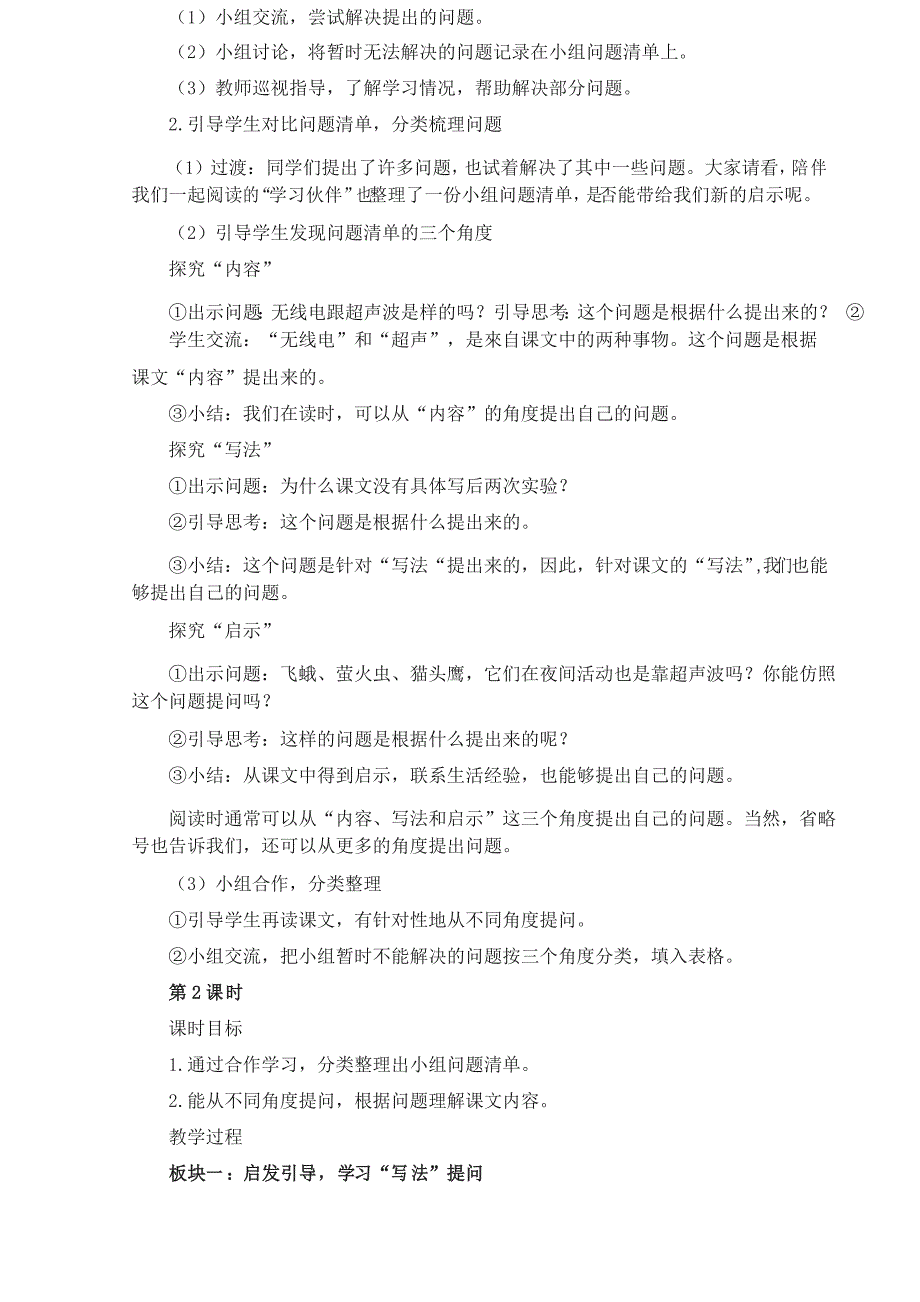 （1）小组交流，尝试解决提出的问题。

（2）小组讨论，将暂时无法解决的问题记录在小组问题清单上。

（3）教师巡视指导，了解学习情况，帮助解决部分问题。

2.引导学生对比问题清单，分类梳理问题

（1）过渡：同学们提出了许多问题，也试着解决了其中一些问题。大家请看，陪伴我们一起阅读的“学习伙伴”也整理了一份小组问题清单，是否能带给我们新的启示呢。

（2）引导学生发现问题清单的三个角度

探究“内容”

①出示问题：无线电跟超声波是样的吗？引导思考：这个问题是根据什么提出来的？ ②学生交流：“无线电”和“超声”，是来自课文中的两种事物。这个问题是根据课文“内容”提出来的。

③小结：我们在读时，可以从“内容”的角度提出自己的问题。

探究“写法”

①出示问题：为什么课文没有具体写后两次实验？

②引导思考：这个问题是根据什么提出来的。

③小结：这个问题是针对“写法“提出来的，因此，针对课文的“写法”,我们也能够提出自己的问题。

探究“启示”

①出示问题：飞蛾、萤火虫、猫头鹰，它们在夜间活动也是靠超声波吗？你能仿照这个问题提问吗？

②引导思考：这样的问题是根据什么提出来的呢？

③小结：从课文中得到启示，联系生活经验，也能够提出自己的问题。

阅读时通常可以从“内容、写法和启示”这三个角度提出自己的问题。当然，省略号也告诉我们，还可以从更多的角度提出问题。

（3）小组合作，分类整理

①引导学生再读课文，有针对性地从不同角度提问。

②小组交流，把小组暂时不能解决的问题按三个角度分类，填入表格。

第2课时

课时目标

1.通过合作学习，分类整理出小组问题清单。

2.能从不同角度提问，根据问题理解课文内容。

教学过程

板块一：启发引导，学习“写法”提问